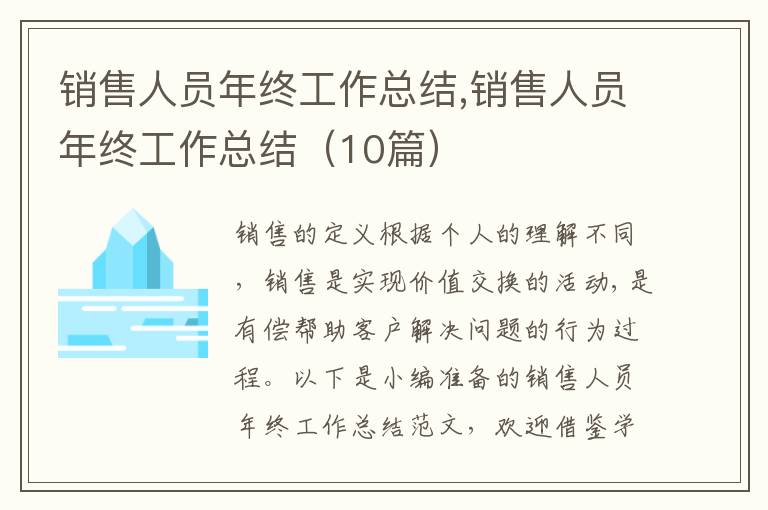 销售人员年终工作总结,销售人员年终工作总结（10篇）

销售的定义根据个人的理解不同，销售是实现价值交换的活动，是有偿帮助客户解决问题的行为过程。以下是小编准备的销售人员年终工作总结范文，欢迎借鉴学